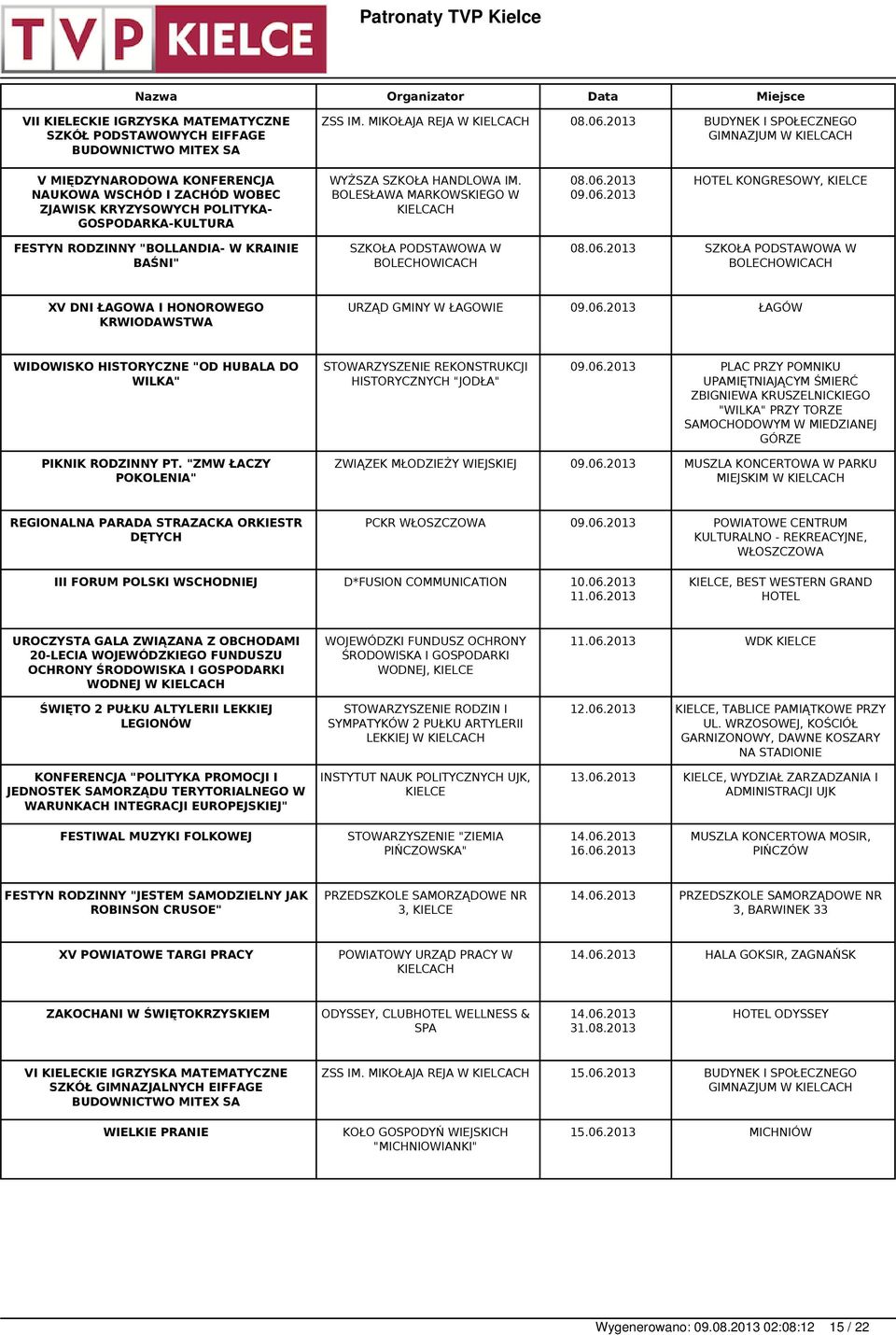 TVP KIELCE

Patronaty TVP Kielce

| Nazwa | Organizator | Data | Miejsce |
|---|---|---|---|
| VII KIELECKIE IGRZYSKA MATEMATYCZNE SZKÓŁ PODSTAWOWYCH EIFFAGE BUDOWNICTWO MITEX SA | ZSS IM. MIKOŁAJA REJA W KIELCACH | 08.06.2013 | BUDYNEK I SPOŁECZNEGO GIMNAZJUM W KIELCACH |
| V MIĘDZYNARODOWA KONFERENCJA NAUKOWA WSCHÓD I ZACHÓD WOBEC ZJAWISK KRYZYSOWYCH POLITYKA-GOSPODARKA-KULTURA | WYŻSZA SZKOŁA HANDLOWA IM. BOLESŁAWA MARKOWSKIEGO W KIELCACH | 08.06.2013 09.06.2013 | HOTEL KONGRESOWY, KIELCE |
| FESTYN RODZINNY "BOLLANDIA- W KRAINIE BAŚNI" | SZKOŁA PODSTAWOWA W BOLECHOWICACH | 08.06.2013 | SZKOŁA PODSTAWOWA W BOLECHOWICACH |
| XV DNI ŁAGOWA I HONOROWEGO KRWIODAWSTWA | URZĄD GMINY W ŁAGOWIE | 09.06.2013 | ŁAGÓW |
| WIDOWISKO HISTORYCZNE "OD HUBALA DO WILKA" | STOWARZYSZENIE REKONSTRUKCJI HISTORYCZNYCH "JODŁA" | 09.06.2013 | PLAC PRZY POMNIKU UPAMIĘTNIAJĄCYM ŚMIERĆ ZBIGNIEWA KRUSZELNICKIEGO "WILKA" PRZY TORZE SAMOCHODOWYM W MIEDZIANEJ GÓRZE |
| PIKNIK RODZINNY PT. "ZMW ŁACZY POKOLENIA" | ZWIĄZEK MŁODZIEŻY WIEJSKIEJ | 09.06.2013 | MUSZLA KONCERTOWA W PARKU MIEJSKIM W KIELCACH |
| REGIONALNA PARADA STRAZACKA ORKIESTR DĘTYCH | PCKR WŁOSZCZOWA | 09.06.2013 | POWIATOWE CENTRUM KULTURALNO - REKREACYJNE, WŁOSZCZOWA |
| III FORUM POLSKI WSCHODNIEJ | D*FUSION COMMUNICATION | 10.06.2013 11.06.2013 | KIELCE, BEST WESTERN GRAND HOTEL |
| UROCZYSTA GALA ZWIĄZANA Z OBCHODAMI 20-LECIA WOJEWÓDZKIEGO FUNDUSZU OCHRONY ŚRODOWISKA I GOSPODARKI WODNEJ W KIELCACH | WOJEWÓDZKI FUNDUSZ OCHRONY ŚRODOWISKA I GOSPODARKI WODNEJ, KIELCE | 11.06.2013 | WDK KIELCE |
| ŚWIĘTO 2 PUŁKU ALTYLERII LEKKIEJ LEGIONÓW | STOWARZYSZENIE RODZIN I SYMPATYKÓW 2 PUŁKU ARTYLERII LEKKIEJ W KIELCACH | 12.06.2013 | KIELCE, TABLICE PAMIĄTKOWE PRZY UL. WRZOSOWEJ, KOŚCIÓŁ GARNIZONOWY, DAWNE KOSZARY NA STADIONIE |
| KONFERENCJA "POLITYKA PROMOCJI I JEDNOSTEK SAMORZĄDU TERYTORIALNEGO W WARUNKACH INTEGRACJI EUROPEJSKIEJ" | INSTYTUT NAUK POLITYCZNYCH UJK, KIELCE | 13.06.2013 | KIELCE, WYDZIAŁ ZARZADZANIA I ADMINISTRACJI UJK |
| FESTIWAL MUZYKI FOLKOWEJ | STOWARZYSZENIE "ZIEMIA PIŃCZOWSKA" | 14.06.2013 16.06.2013 | MUSZLA KONCERTOWA MOSIR, PIŃCZÓW |
| FESTYN RODZINNY "JESTEM SAMODZIELNY JAK ROBINSON CRUSOE" | PRZEDSZKOLE SAMORZĄDOWE NR 3, KIELCE | 14.06.2013 | PRZEDSZKOLE SAMORZĄDOWE NR 3, BARWINEK 33 |
| XV POWIATOWE TARGI PRACY | POWIATOWY URZĄD PRACY W KIELCACH | 14.06.2013 | HALA GOKSIR, ZAGNAŃSK |
| ZAKOCHANI W ŚWIĘTOKRZYSKIEM | ODYSSEY, CLUBHOTEL WELLNESS & SPA | 14.06.2013 31.08.2013 | HOTEL ODYSSEY |
| VI KIELECKIE IGRZYSKA MATEMATYCZNE SZKÓŁ GIMNAZJALNYCH EIFFAGE BUDOWNICTWO MITEX SA | ZSS IM. MIKOŁAJA REJA W KIELCACH | 15.06.2013 | BUDYNEK I SPOŁECZNEGO GIMNAZJUM W KIELCACH |
| WIELKIE PRANIE | KOŁO GOSPODYŃ WIEJSKICH "MICHNIOWIANKI" | 15.06.2013 | MICHNIÓW |

Wygenerowano: 09.08.2013 02:08:12 15 / 22